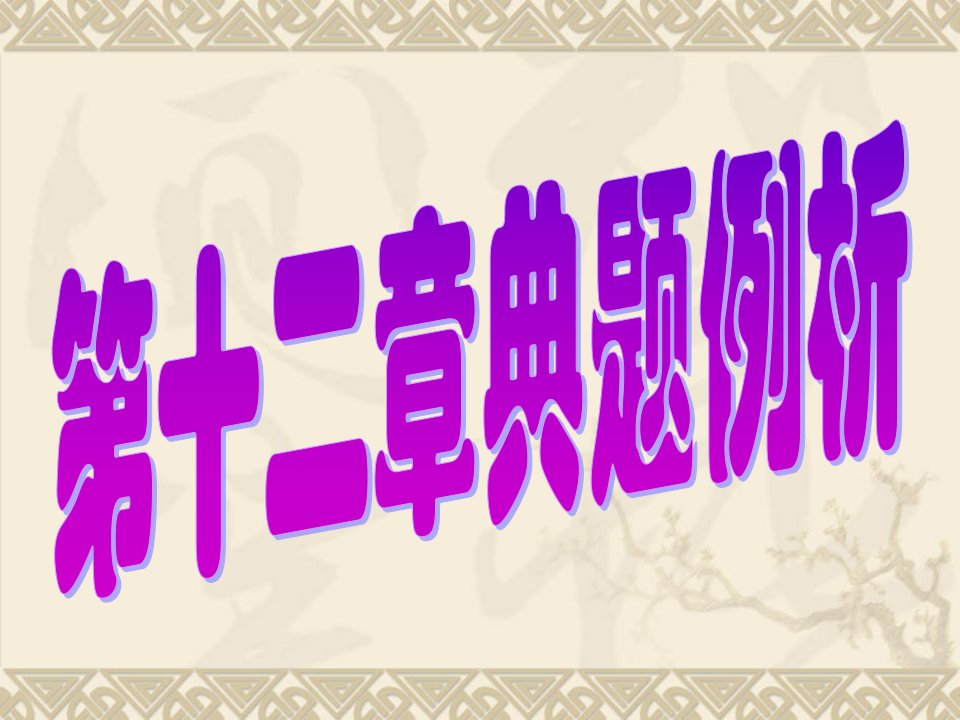 第十二章典题例析